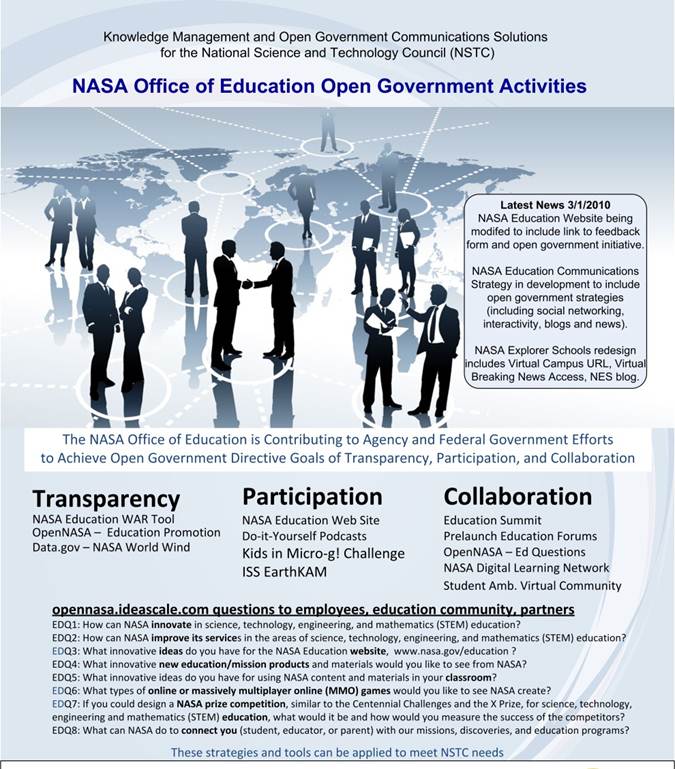 Knowledge Management and Open Government Communications Solutions for the National Science and Technology Council (NSTC)

NASA Office of Education Open Government Activities

Latest News 3/1/2010
NASA Education Website being modifed to include link to feedback form and open government initiative.

NASA Education Communications Strategy in development to include open government strategies (including social networking, interactivity, blogs and news).

NASA Explorer Schools redesign includes Virtual Campus URL, Virtual Breaking News Access, NES blog.

The NASA Office of Education is Contributing to Agency and Federal Government Efforts to Achieve Open Government Directive Goals of Transparency, Participation, and Collaboration

Transparency
NASA Education WAR Tool
OpenNASA – Education Promotion
Data.gov – NASA World Wind

Participation
NASA Education Web Site
Do-it-Yourself Podcasts
Kids in Micro-g! Challenge
ISS EarthKAM

Collaboration
Education Summit
Prelaunch Education Forums
OpenNASA – Ed Questions
NASA Digital Learning Network
Student Amb. Virtual Community

opennasa.ideascale.com questions to employees, education community, partners
EDQ1: How can NASA innovate in science, technology, engineering, and mathematics (STEM) education?
EDQ2: How can NASA improve its services in the areas of science, technology, engineering, and mathematics (STEM) education?
EDQ3: What innovative ideas do you have for the NASA Education website, www.nasa.gov/education ?
EDQ4: What innovative new education/mission products and materials would you like to see from NASA?
EDQ5: What innovative ideas do you have for using NASA content and materials in your classroom?
EDQ6: What types of online or massively multiplayer online (MMO) games would you like to see NASA create?
EDQ7: If you could design a NASA prize competition, similar to the Centennial Challenges and the X Prize, for science, technology, engineering and mathematics (STEM) education, what would it be and how would you measure the success of the competitors?
EDQ8: What can NASA do to connect you (student, educator, or parent) with our missions, discoveries, and education programs?

These strategies and tools can be applied to meet NSTC needs